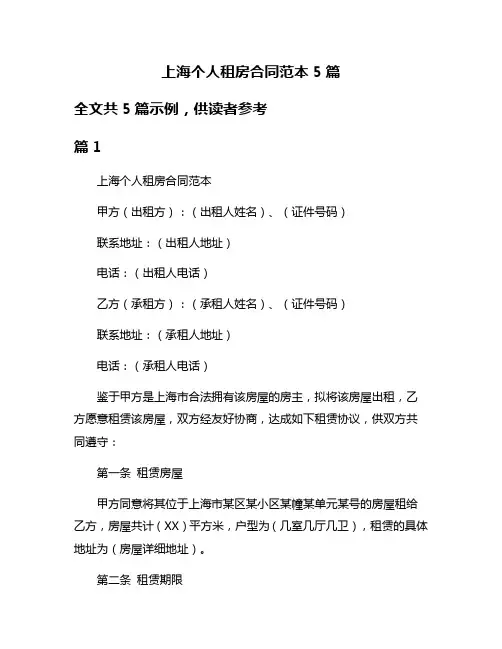 上海个人租房合同范本 5 篇

全文共 5 篇示例，供读者参考

篇 1

上海个人租房合同范本

甲方（出租方）：（出租人姓名）、（证件号码）

联系地址：（出租人地址）

电话：（出租人电话）

乙方（承租方）：（承租人姓名）、（证件号码）

联系地址：（承租人地址）

电话：（承租人电话）

鉴于甲方是上海市合法拥有该房屋的房主，拟将该房屋出租，乙方愿意租赁该房屋，双方经友好协商，达成如下租赁协议，供双方共同遵守：

第一条 租赁房屋

甲方同意将其位于上海市某区某小区某幢某单元某号的房屋租给乙方，房屋共计（XX）平方米，户型为（几室几厅几卫），租赁的具体地址为（房屋详细地址）。

第二条 租赁期限